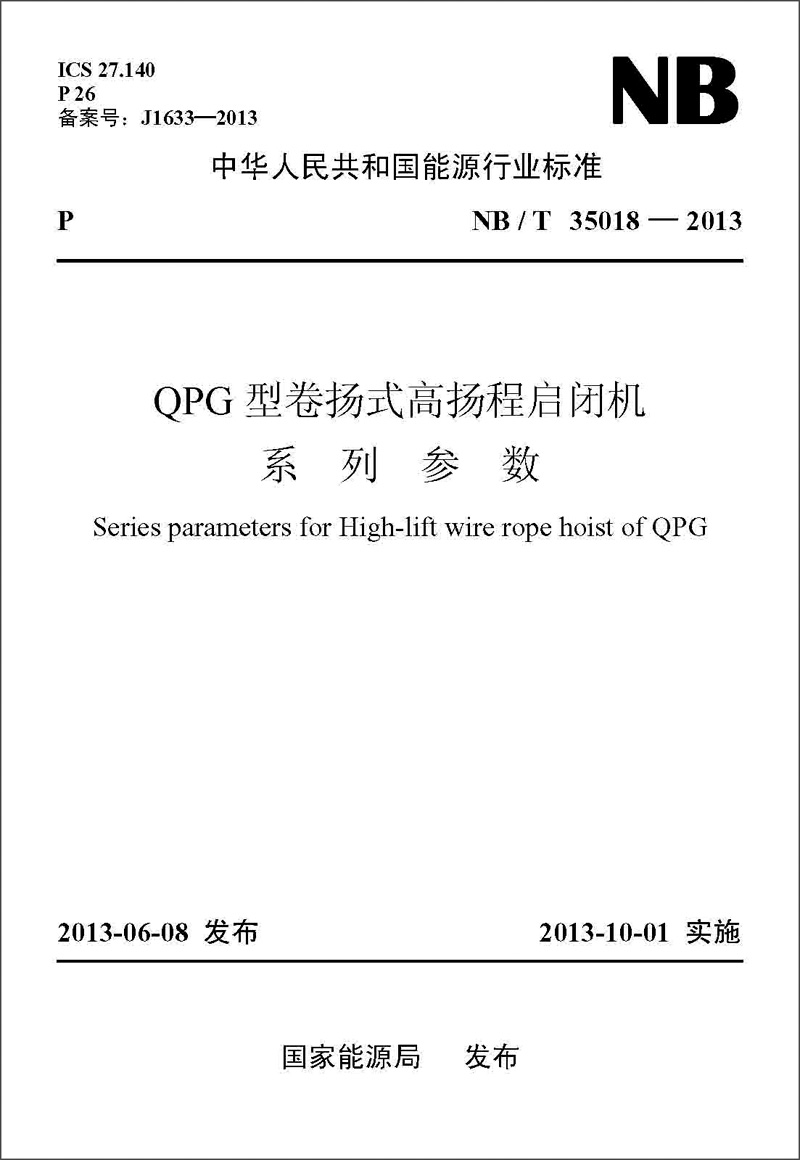 ICS 27.140
P 26
备案号：J1633—2013

NB

中华人民共和国能源行业标准

P

NB / T 35018 — 2013

QPG 型卷扬式高扬程启闭机
系 列 参 数

Series parameters for High-lift wire rope hoist of QPG

2013-06-08 发布

2013-10-01 实施

国家能源局 发布